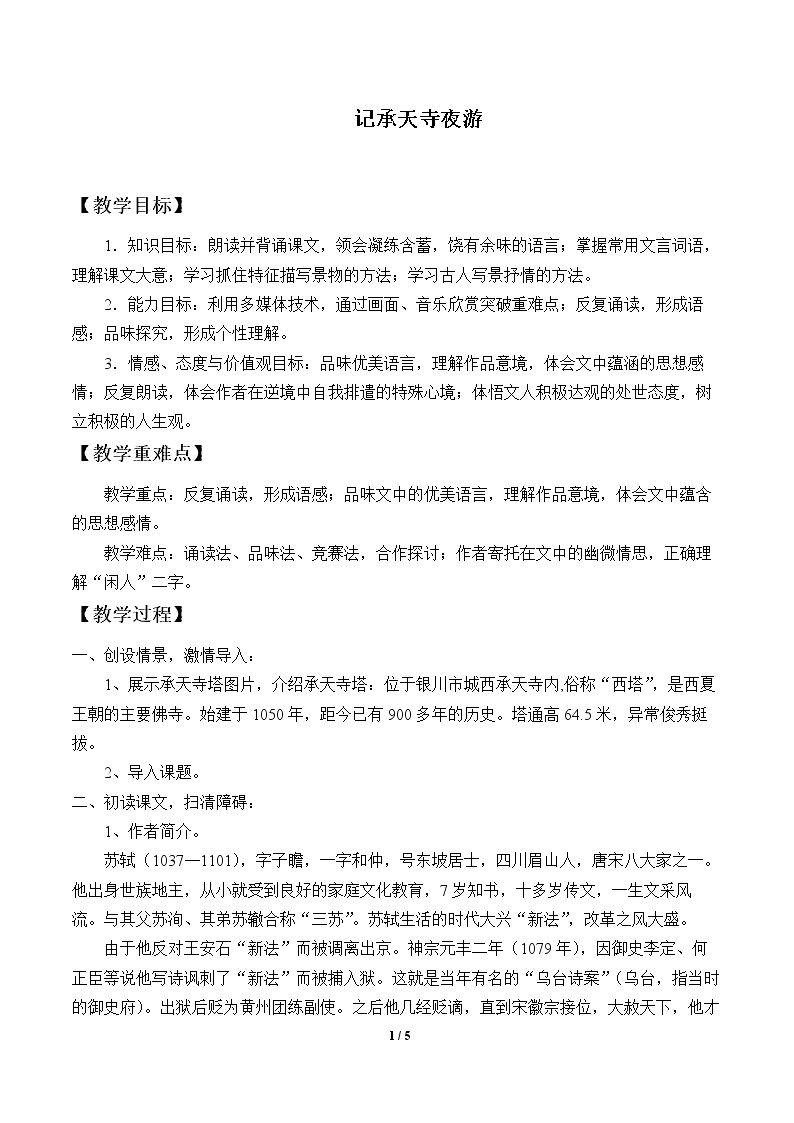 记承天寺夜游

【教学目标】

1．知识目标：朗读并背诵课文，领会凝练含蓄，饶有余味的语言；掌握常用文言词语，理解课文大意；学习抓住特征描写景物的方法；学习古人写景抒情的方法。

2．能力目标：利用多媒体技术，通过画面、音乐欣赏突破重难点；反复诵读，形成语感；品味探究，形成个性理解。

3．情感、态度与价值观目标：品味优美语言，理解作品意境，体会文中蕴涵的思想感情；反复朗读，体会作者在逆境中自我排遣的特殊心境；体悟文人积极达观的处世态度，树立积极的人生观。

【教学重难点】

教学重点：反复诵读，形成语感；品味文中的优美语言，理解作品意境，体会文中蕴含的思想感情。

教学难点：诵读法、品味法、竞赛法，合作探讨；作者寄托在文中的幽微情思，正确理解“闲人”二字。

【教学过程】

一、创设情景，激情导入：

1、展示承天寺塔图片，介绍承天寺塔：位于银川市城西承天寺内,俗称“西塔”，是西夏王朝的主要佛寺。始建于1050年，距今已有900多年的历史。塔通高64.5米，异常俊秀挺拔。

2、导入课题。

二、初读课文，扫清障碍：

1、作者简介。

苏轼（1037—1101），字子瞻，一字和仲，号东坡居士，四川眉山人，唐宋八大家之一。他出身世族地主，从小就受到良好的家庭文化教育，7岁知书，十多岁传文，一生文采风流。与其父苏洵、其弟苏辙合称“三苏”。苏轼生活的时代大兴“新法”，改革之风大盛。

由于他反对王安石“新法”而被调离出京。神宗元丰二年（1079年），因御史李定、何正臣等说他写诗讽刺了“新法”而被捕入狱。这就是当年有名的“乌台诗案”（乌台，指当时的御史府）。出狱后贬为黄州团练副使。之后他几经贬谪，直到宋徽宗接位，大赦天下，他才

1 / 5